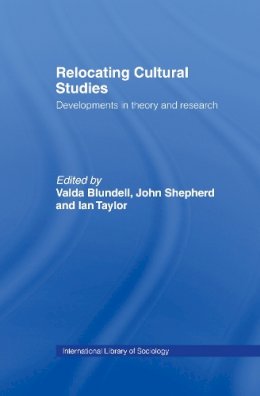 Relocating Cultural Studies

Developments in theory and research

Edited by
Valda Blundell, John Shepherd and Ian Taylor

International Library of Sociology